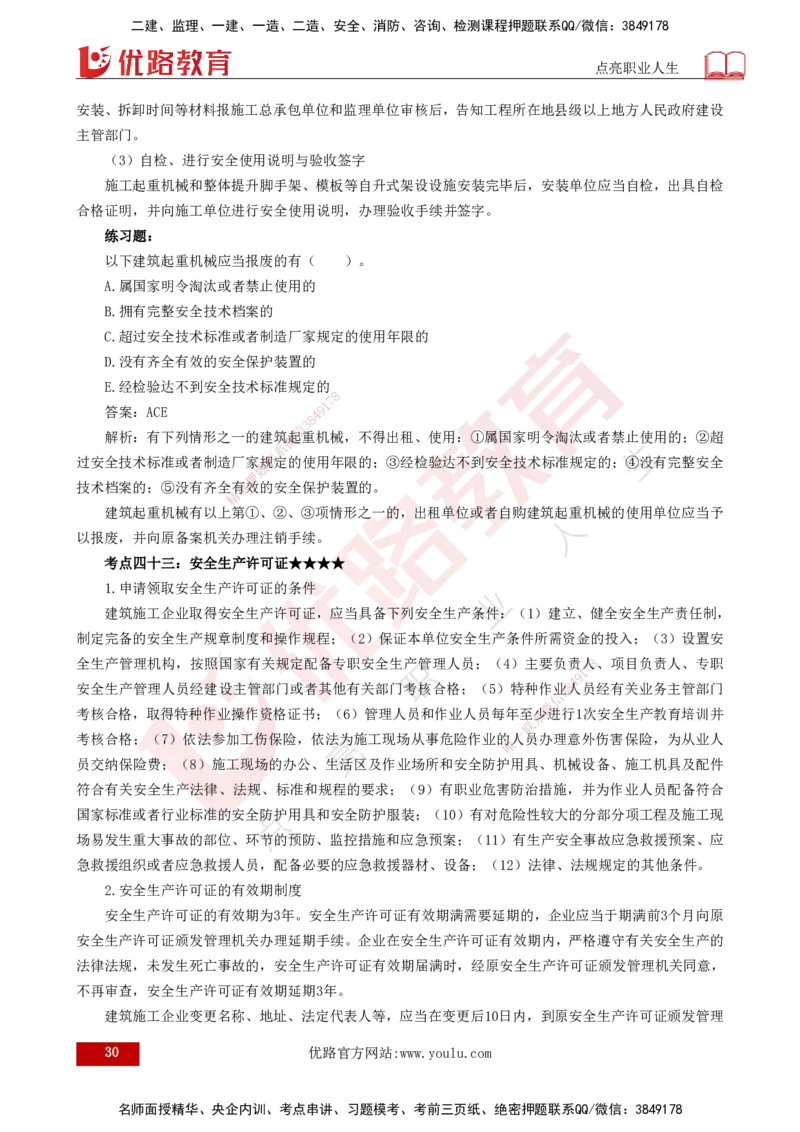 二建、监理、一建、一造、二造、安全、消防、咨询、检测课程押题联系QQ/微信：3849178

优路教育

点亮职业人生

安装、拆卸时间等材料报施工总承包单位和监理单位审核后，告知工程所在地县级以上地方人民政府建设主管部门。

（3）自检、进行安全使用说明与验收签字

施工起重机械和整体提升脚手架、模板等自升式架设设施安装完毕后，安装单位应当自检，出具自检合格证明，并向施工单位进行安全使用说明，办理验收手续并签字。

练习题：

以下建筑起重机械应当报废的有（　　）。

A.属国家明令淘汰或者禁止使用的

B.拥有完整安全技术档案的

C.超过安全技术标准或者制造厂家规定的使用年限的

D.没有齐全有效的安全保护装置的

E.经检验达不到安全技术标准规定的

答案：ACE

解析：有下列情形之一的建筑起重机械，不得出租、使用：①属国家明令淘汰或者禁止使用的；②超过安全技术标准或者制造厂家规定的使用年限的；③经检验达不到安全技术标准规定的；④没有完整安全技术档案的；⑤没有齐全有效的安全保护装置的。

建筑起重机械有以上第①、②、③项情形之一的，出租单位或者自购建筑起重机械的使用单位应当予以报废，并向原备案机关办理注销手续。

考点四十三：安全生产许可证★★★★

1.申请领取安全生产许可证的条件

建筑施工企业取得安全生产许可证，应当具备下列安全生产条件：（1）建立、健全安全生产责任制，制定完备的安全生产规章制度和操作规程；（2）保证本单位安全生产条件所需资金的投入；（3）设置安全生产管理机构，按照国家有关规定配备专职安全生产管理人员；（4）主要负责人、项目负责人、专职安全生产管理人员经建设主管部门或者其他有关部门考核合格；（5）特种作业人员经有关业务主管部门考核合格，取得特种作业操作资格证书；（6）管理人员和作业人员每年至少进行1次安全生产教育培训并考核合格；（7）依法参加工伤保险，依法为施工现场从事危险作业的人员办理意外伤害保险，为从业人员交纳保险费；（8）施工现场的办公、生活区及作业场所和安全防护用具、机械设备、施工机具及配件符合有关安全生产法律、法规、标准和规程的要求；（9）有职业危害防治措施，并为作业人员配备符合国家标准或者行业标准的安全防护用具和安全防护服装；（10）有对危险性较大的分部分项工程及施工现场易发生重大事故的部位、环节的预防、监控措施和应急预案；（11）有生产安全事故应急救援预案、应急救援组织或者应急救援人员，配备必要的应急救援器材、设备；（12）法律、法规规定的其他条件。

2.安全生产许可证的有效期制度

安全生产许可证的有效期为3年。安全生产许可证有效期满需要延期的，企业应当于期满前3个月向原安全生产许可证颁发管理机关办理延期手续。企业在安全生产许可证有效期内，严格遵守有关安全生产的法律法规，未发生死亡事故的，安全生产许可证有效期届满时，经原安全生产许可证颁发管理机关同意，不再审查，安全生产许可证有效期延期3年。

建筑施工企业变更名称、地址、法定代表人等，应当在变更后10日内，到原安全生产许可证颁发管理

30

优路官方网站：www.youlu.com

名师面授精华、央企内训、考点串讲、习题模考、考前三页纸、绝密押题联系QQ/微信：3849178